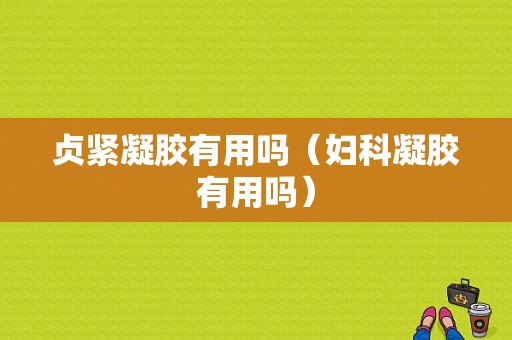 贞紧凝胶有用吗（妇科凝胶有用吗）